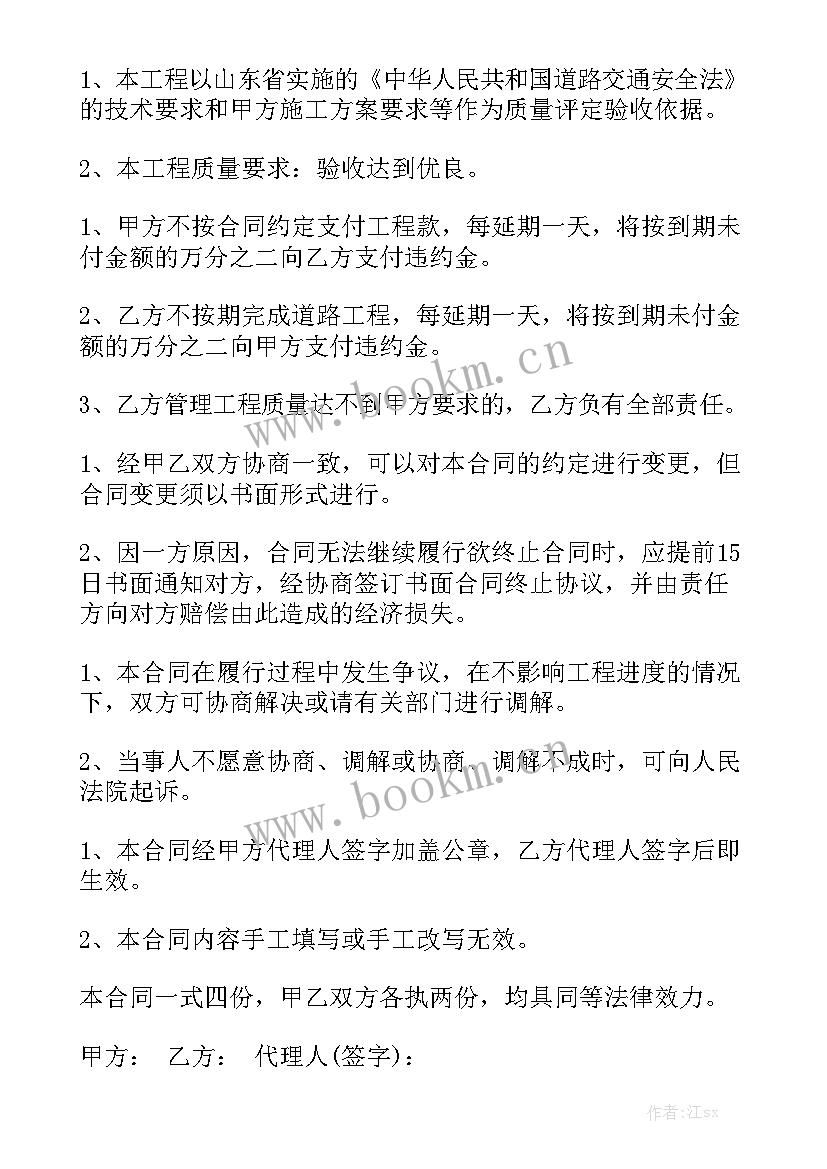 1、本工程以山东省实施的《中华人民共和国道路交通安全法》的技术要求和甲方施工方案要求等作为质量评定验收依据。

2、本工程质量要求：验收达到优良。

1、甲方不按合同约定支付工程款，每延期一天，将按到期未付金额的万分之二向乙方支付违约金。

2、乙方不按期完成道路工程，每延期一天，将按到期未付金额的万分之二向甲方支付违约金。

3、乙方管理工程质量达不到甲方要求的，乙方负有全部责任。

1、经甲乙双方协商一致，可以对本合同的约定进行变更，但合同变更须以书面形式进行。

2、因一方原因，合同无法继续履行欲终止合同时，应提前15日书面通知对方，经协商签订书面合同终止协议，并由责任方向对方赔偿由此造成的经济损失。

1、本合同在履行过程中发生争议，在不影响工程进度的情况下，双方可协商解决或请有关部门进行调解。

2、当事人不愿意协商、调解或协商、调解不成时，可向人民法院起诉。

1、本合同经甲方代理人签字加盖公章，乙方代理人签字后即生效。

2、本合同内容手工填写或手工改写无效。

本合同一式四份，甲乙双方各执两份，均具同等法律效力。

甲方： 乙方： 代理人(签字)：

www.bookm.cn

www.bookm.cn

作者:江sx